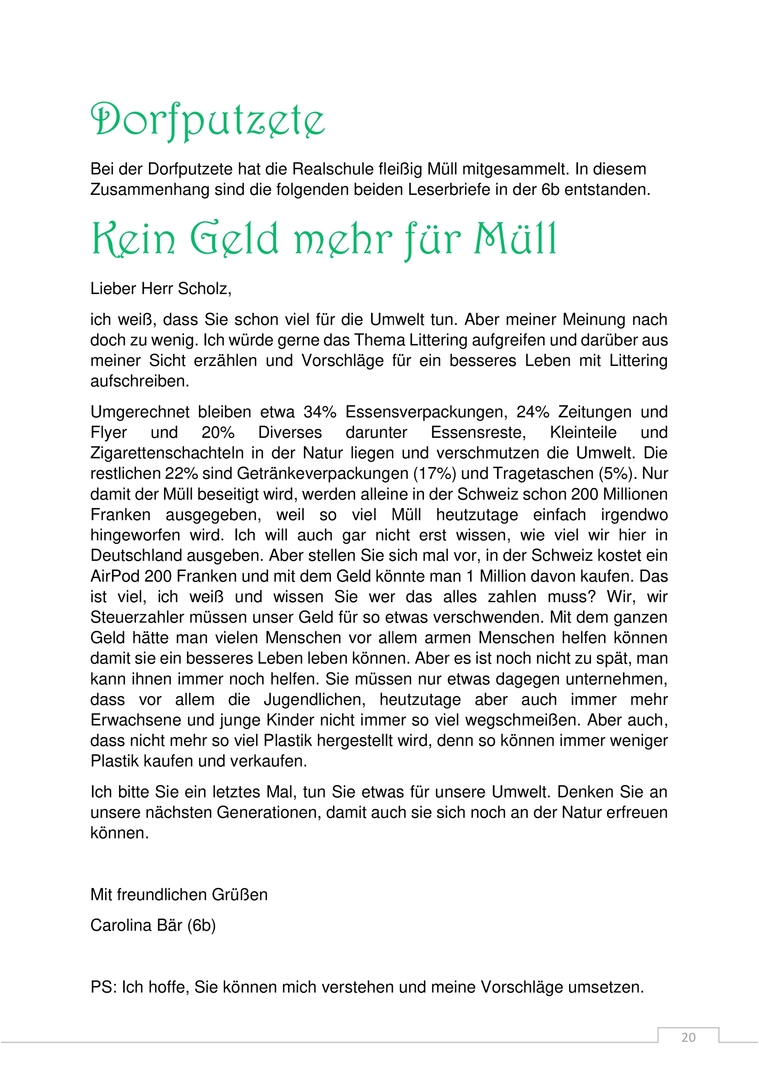 Dorfputzete

Bei der Dorfputzete hat die Realschule fleißig Müll mitgesammelt. In diesem Zusammenhang sind die folgenden beiden Leserbriefe in der 6b entstanden.

Kein Geld mehr für Müll

Lieber Herr Scholz,

ich weiß, dass Sie schon viel für die Umwelt tun. Aber meiner Meinung nach doch zu wenig. Ich würde gerne das Thema Littering aufgreifen und darüber aus meiner Sicht erzählen und Vorschläge für ein besseres Leben mit Littering aufschreiben.

Umgerechnet bleiben etwa 34% Essensverpackungen, 24% Zeitungen und Flyer und 20% Diverses darunter Essensreste, Kleinteile und Zigarettenschachteln in der Natur liegen und verschmutzen die Umwelt. Die restlichen 22% sind Getränkeverpackungen (17%) und Tragetaschen (5%). Nur damit der Müll beseitigt wird, werden alleine in der Schweiz schon 200 Millionen Franken ausgegeben, weil so viel Müll heutzutage einfach irgendwo hingeworfen wird. Ich will auch gar nicht erst wissen, wie viel wir hier in Deutschland ausgeben. Aber stellen Sie sich mal vor, in der Schweiz kostet ein AirPod 200 Franken und mit dem Geld könnte man 1 Million davon kaufen. Das ist viel, ich weiß und wissen Sie wer das alles zahlen muss? Wir, wir Steuerzahler müssen unser Geld für so etwas verschwenden. Mit dem ganzen Geld hätte man vielen Menschen vor allem armen Menschen helfen können damit sie ein besseres Leben leben können. Aber es ist noch nicht zu spät, man kann ihnen immer noch helfen. Sie müssen nur etwas dagegen unternehmen, dass vor allem die Jugendlichen, heutzutage aber auch immer mehr Erwachsene und junge Kinder nicht immer so viel wegschmeißen. Aber auch, dass nicht mehr so viel Plastik hergestellt wird, denn so können immer weniger Plastik kaufen und verkaufen.

Ich bitte Sie ein letztes Mal, tun Sie etwas für unsere Umwelt. Denken Sie an unsere nächsten Generationen, damit auch sie sich noch an der Natur erfreuen können.

Mit freundlichen Grüßen

Carolina Bär (6b)

PS: Ich hoffe, Sie können mich verstehen und meine Vorschläge umsetzen.

20